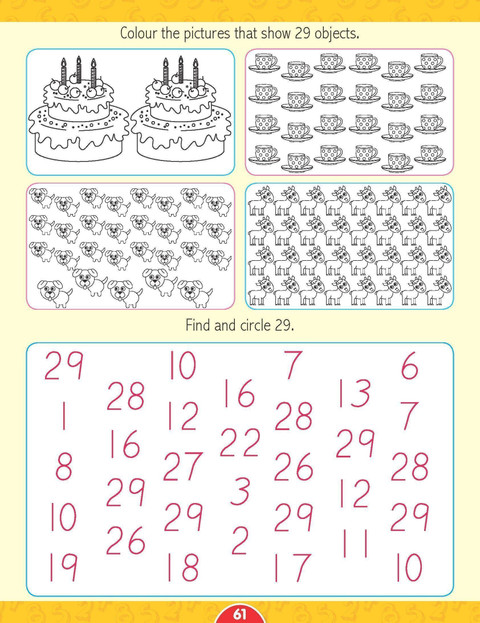 Colour the pictures that show 29 objects.

Find and circle 29.

29 10 7 6
28 16 13
1 12 28 7
16 22 29
8 27 26 28
29 3 12
10 29 29 29
26 2 11
19 18 17 10

61